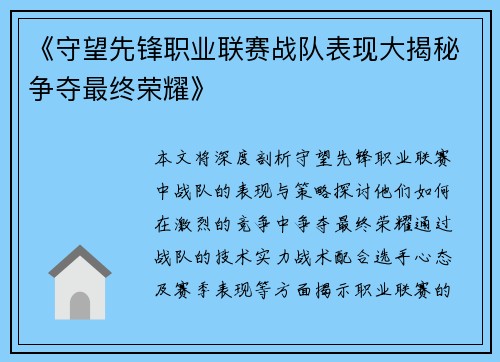 《守望先锋职业联赛战队表现大揭秘争夺最终荣耀》

本文将深度剖析守望先锋职业联赛中战队的表现与策略探讨他们如何在激烈的竞争中争夺最终荣耀通过战队的技术实力战术配合选手心态及赛季表现等方面揭示职业联赛的